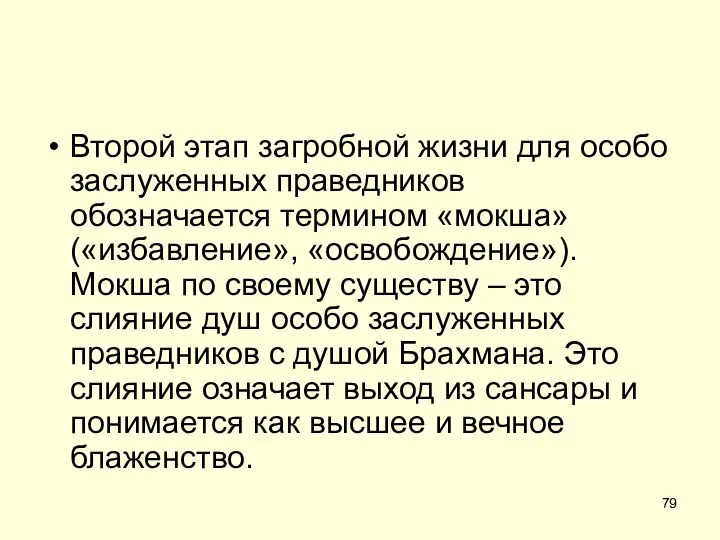 • Второй этап загробной жизни для особо заслуженных праведников обозначается термином «мокша» («избавление», «освобождение»). Мокша по своему существу – это слияние душ особо заслуженных праведников с душой Брахмана. Это слияние означает выход из сансары и понимается как высшее и вечное блаженство.

79